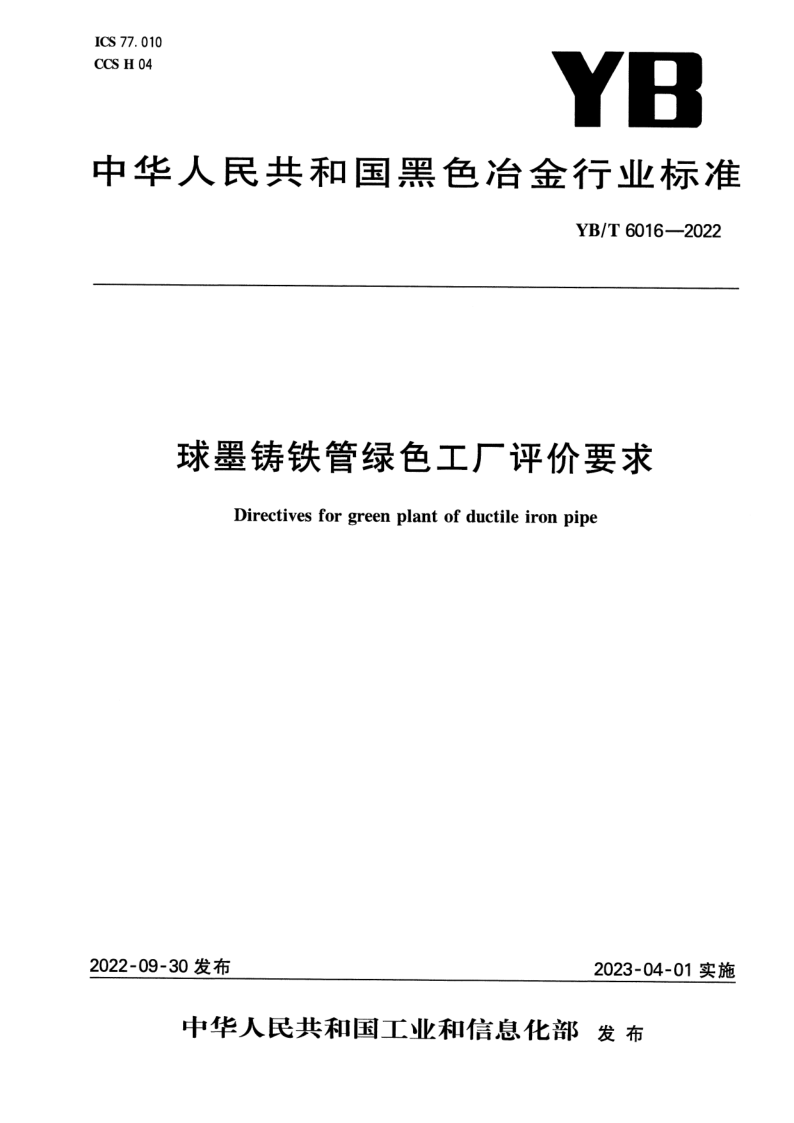 ICS 77.010
CCS H 04

YB

中华人民共和国黑色冶金行业标准

YB/T 6016—2022

球墨铸铁管绿色工厂评价要求

Directives for green plant of ductile iron pipe

2022-09-30 发布

2023-04-01 实施

中华人民共和国工业和信息化部 发布